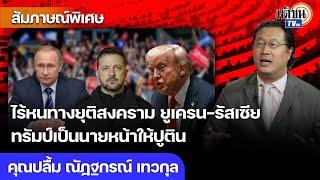 สัมภาษณ์พิเศษ

มติชน TV

ไร้หนทางยุติสงคราม ยูเครน-รัสเซีย ทรัมป์เป็นนายหน้าให้ปูติน

คุณปลื้ม ณัฏฐกรณ์ เทวกุล